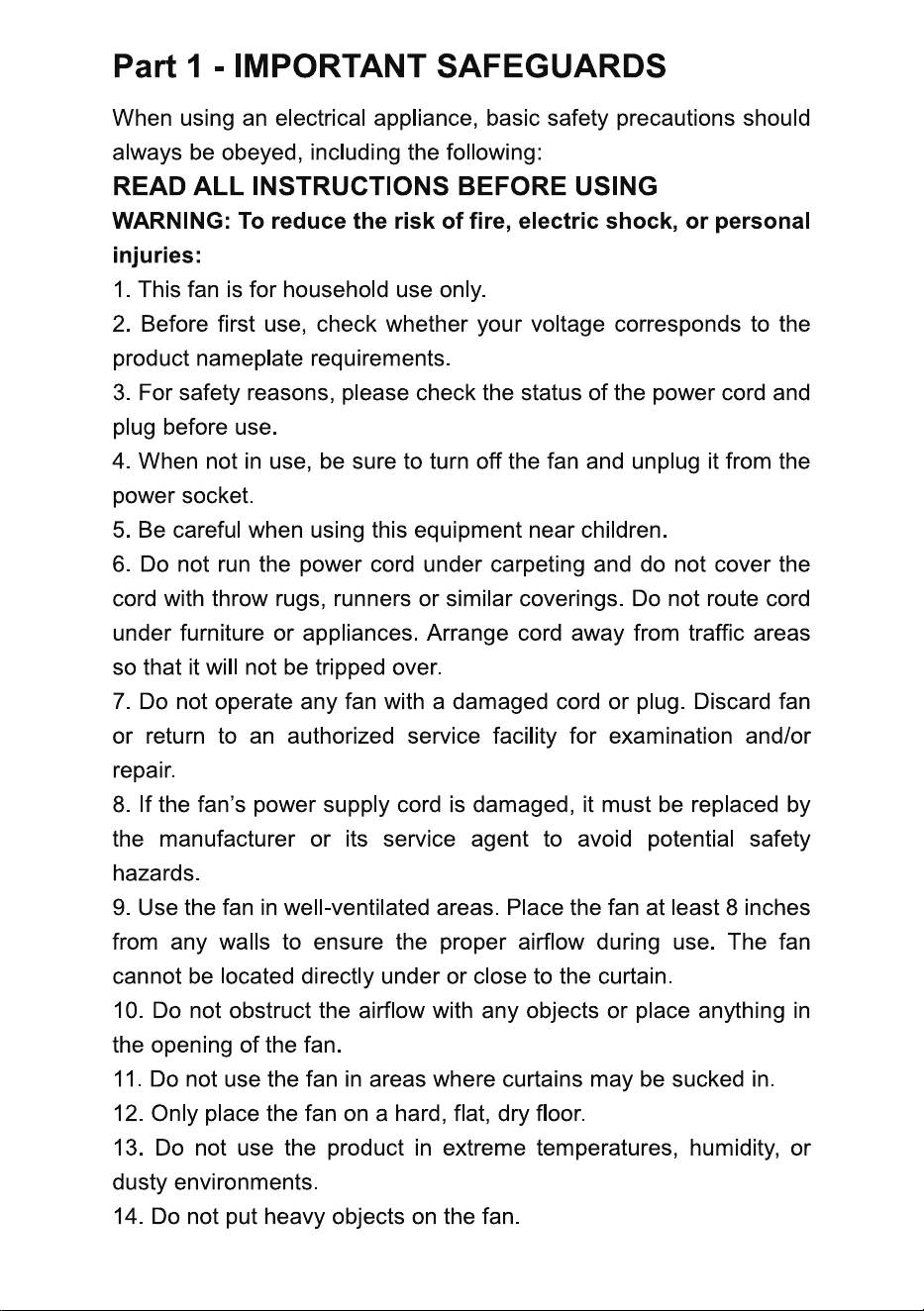 Part 1 - IMPORTANT SAFEGUARDS

When using an electrical appliance, basic safety precautions should always be obeyed, including the following:

READ ALL INSTRUCTIONS BEFORE USING

WARNING: To reduce the risk of fire, electric shock, or personal injuries:

1. This fan is for household use only.

2. Before first use, check whether your voltage corresponds to the product nameplate requirements.

3. For safety reasons, please check the status of the power cord and plug before use.

4. When not in use, be sure to turn off the fan and unplug it from the power socket.

5. Be careful when using this equipment near children.

6. Do not run the power cord under carpeting and do not cover the cord with throw rugs, runners or similar coverings. Do not route cord under furniture or appliances. Arrange cord away from traffic areas so that it will not be tripped over.

7. Do not operate any fan with a damaged cord or plug. Discard fan or return to an authorized service facility for examination and/or repair.

8. If the fan's power supply cord is damaged, it must be replaced by the manufacturer or its service agent to avoid potential safety hazards.

9. Use the fan in well-ventilated areas. Place the fan at least 8 inches from any walls to ensure the proper airflow during use. The fan cannot be located directly under or close to the curtain.

10. Do not obstruct the airflow with any objects or place anything in the opening of the fan.

11. Do not use the fan in areas where curtains may be sucked in.

12. Only place the fan on a hard, flat, dry floor.

13. Do not use the product in extreme temperatures, humidity, or dusty environments.

14. Do not put heavy objects on the fan.